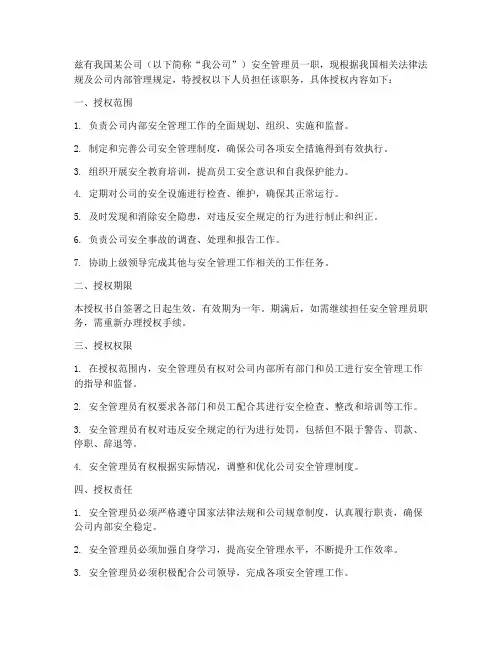 兹有我国某公司（以下简称“我公司”）安全管理员一职，现根据我国相关法律法规及公司内部管理规定，特授权以下人员担任该职务，具体授权内容如下：

一、授权范围

1. 负责公司内部安全管理工作的全面规划、组织、实施和监督。

2. 制定和完善公司安全管理制度，确保公司各项安全措施得到有效执行。

3. 组织开展安全教育培训，提高员工安全意识和自我保护能力。

4. 定期对公司的安全设施进行检查、维护，确保其正常运行。

5. 及时发现和消除安全隐患，对违反安全规定的行为进行制止和纠正。

6. 负责公司安全事故的调查、处理和报告工作。

7. 协助上级领导完成其他与安全管理工作相关的工作任务。

二、授权期限

本授权书自签署之日起生效，有效期为一年。期满后，如需继续担任安全管理员职务，需重新办理授权手续。

三、授权权限

1. 在授权范围内，安全管理员有权对公司内部所有部门和员工进行安全管理工作的指导和监督。

2. 安全管理员有权要求各部门和员工配合其进行安全检查、整改和培训等工作。

3. 安全管理员有权对违反安全规定的行为进行处罚，包括但不限于警告、罚款、停职、辞退等。

4. 安全管理员有权根据实际情况，调整和优化公司安全管理制度。

四、授权责任

1. 安全管理员必须严格遵守国家法律法规和公司规章制度，认真履行职责，确保公司内部安全稳定。

2. 安全管理员必须加强自身学习，提高安全管理水平，不断提升工作效率。

3. 安全管理员必须积极配合公司领导，完成各项安全管理工作。